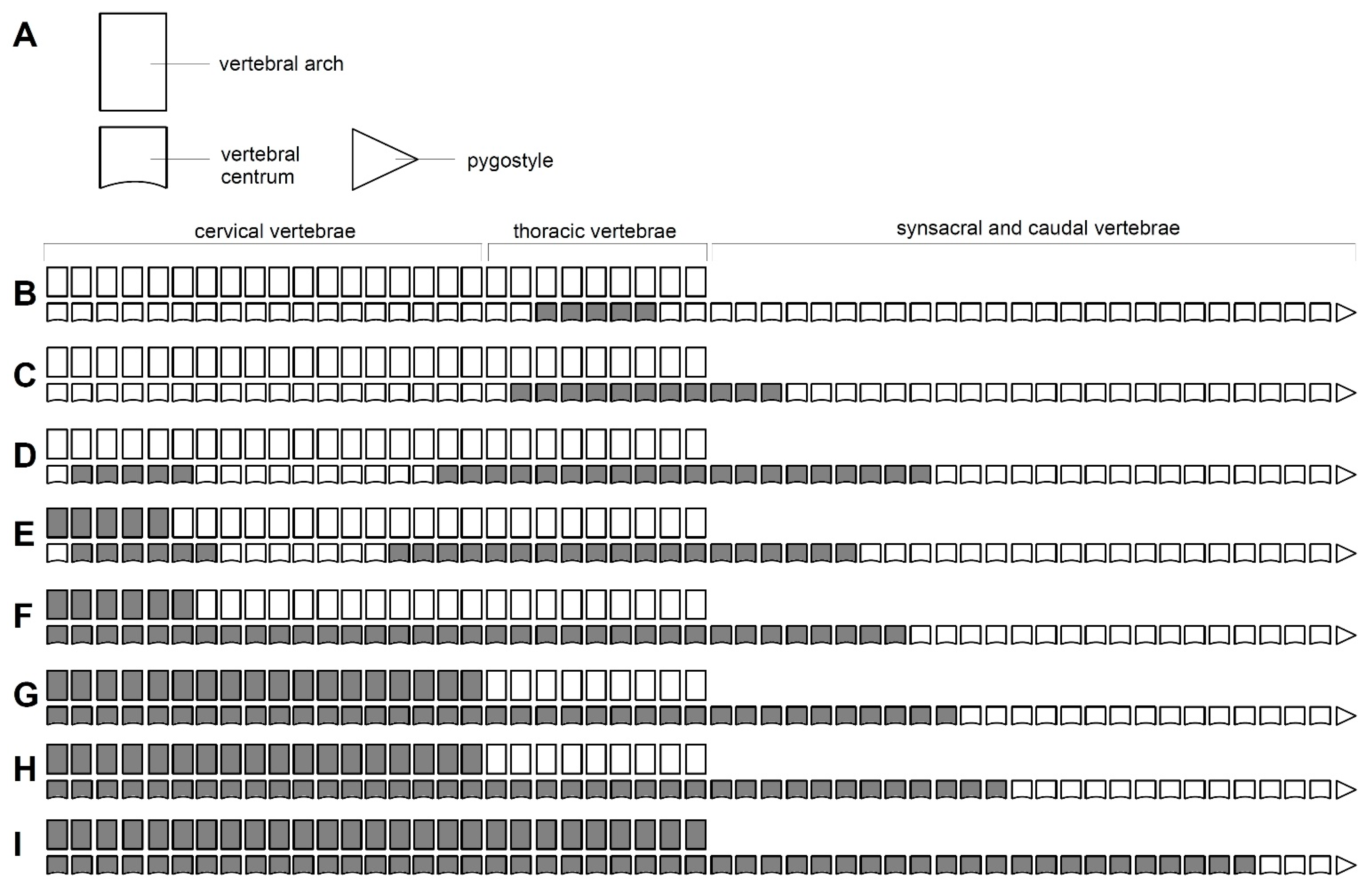 A

vertebral arch

vertebral centrum

pygostyle

cervical vertebrae

thoracic vertebrae

synsacral and caudal vertebrae

B

C

D

E

F

G

H

I